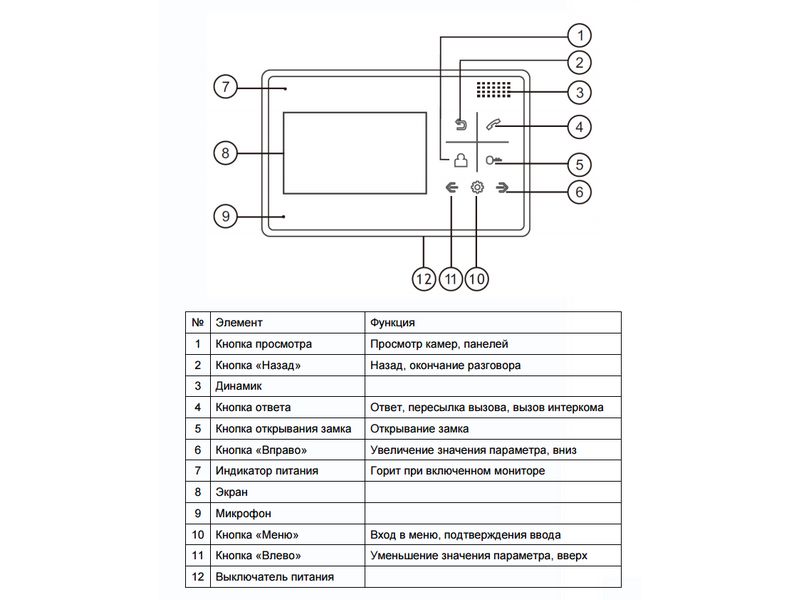 1
2
3
4
5
6
7
8
9
12
11
10

| № | Элемент | Функция |
|---|---|---|
| 1 | Кнопка просмотра | Просмотр камер, панелей |
| 2 | Кнопка «Назад» | Назад, окончание разговора |
| 3 | Динамик | |
| 4 | Кнопка ответа | Ответ, пересылка вызова, вызов интеркома |
| 5 | Кнопка открывания замка | Открывание замка |
| 6 | Кнопка «Вправо» | Увеличение значения параметра, вниз |
| 7 | Индикатор питания | Горит при включенном мониторе |
| 8 | Экран | |
| 9 | Микрофон | |
| 10 | Кнопка «Меню» | Вход в меню, подтверждения ввода |
| 11 | Кнопка «Влево» | Уменьшение значения параметра, вверх |
| 12 | Выключатель питания | |